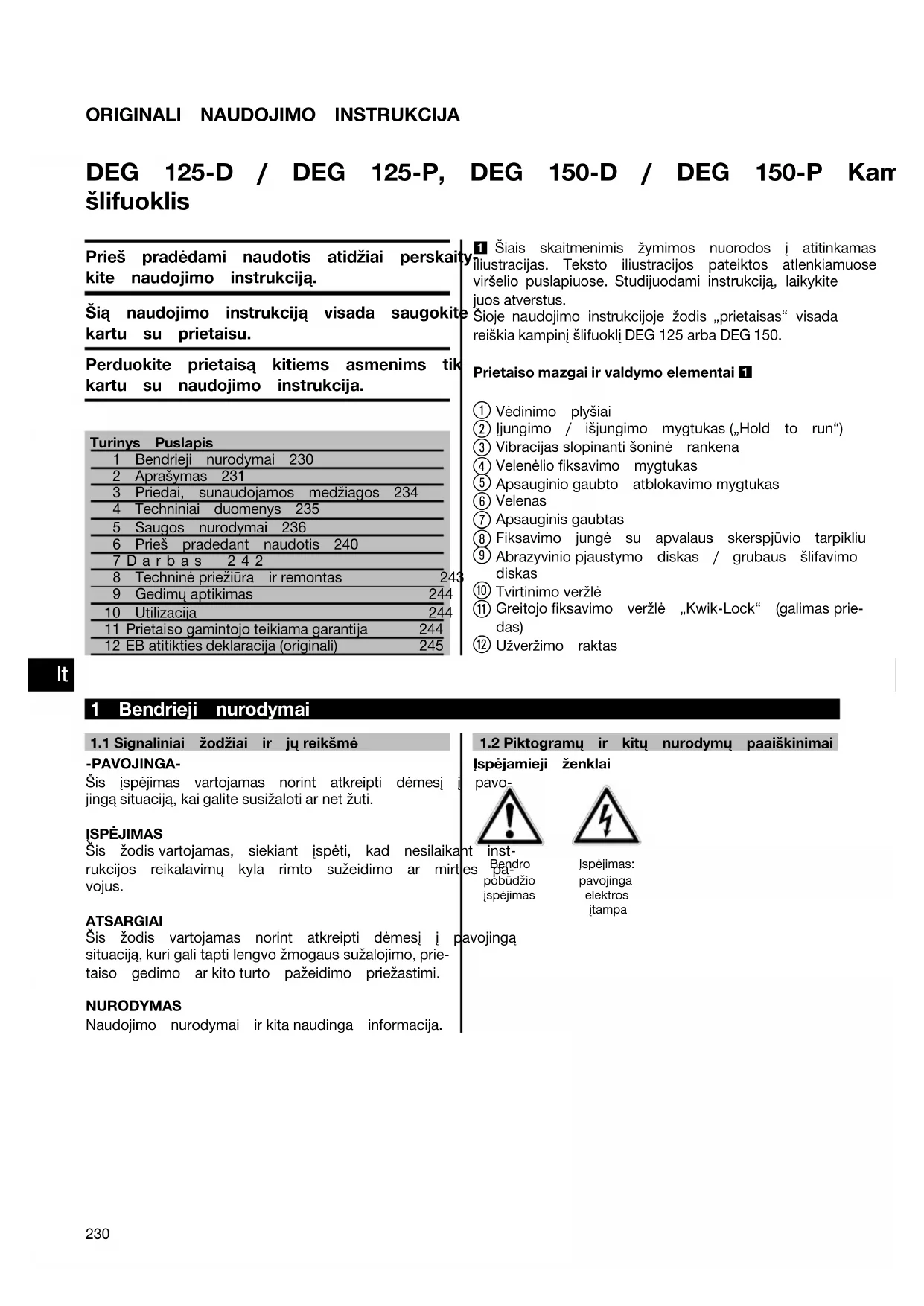 ORIGINALI NAUDOJIMO INSTRUKCIJA

DEG 125-D / DEG 125-P, DEG 150-D / DEG 150-P Kam šlifuoklis

Prieš pradėdami naudotis atidžiai perskaitykite naudojimo instrukciją.

Šią naudojimo instrukciją visada saugokite kartu su prietaisu.

Perduokite prietaisą kitiems asmenims tik kartu su naudojimo instrukcija.

| Turinys | Puslapis |
|---|---|
| 1 Bendrieji nurodymai | 230 |
| 2 Aprašymas | 231 |
| 3 Priedai, sunaudojamos medžiagos | 234 |
| 4 Techniniai duomenys | 235 |
| 5 Saugos nurodymai | 236 |
| 6 Prieš pradedant naudotis | 240 |
| 7 Darbas | 242 |
| 8 Techninė priežiūra ir remontas | 243 |
| 9 Gedimų aptikimas | 244 |
| 10 Utilizacija | 244 |
| 11 Prietaiso gamintojo teikiama garantija | 244 |
| 12 EB atitikties deklaracija (originali) | 245 |

1 Šiais skaitmenimis žymimos nuorodos į atitinkamas iliustracijas. Teksto iliustracijos pateiktos atlenkiamuose viršelio puslapiuose. Studijuodami instrukciją, laikykite juos atverstus.
Šioje naudojimo instrukcijoje žodis „prietaisas“ visada reiškia kampinį šlifuoklį DEG 125 arba DEG 150.

Prietaiso mazgai ir valdymo elementai 1

① Vėdinimo plyšiai
② Įjungimo / išjungimo mygtukas („Hold to run“)
③ Vibracijas slopinanti šoninė rankena
④ Velenėlio fiksavimo mygtukas
⑤ Apsauginio gaubto atblokavimo mygtukas
⑥ Velenas
⑦ Apsauginis gaubtas
⑧ Fiksavimo jungė su apvalaus skerspjūvio tarpikliu
⑨ Abrazyvinio pjaustymo diskas / grubaus šlifavimo diskas
⑩ Tvirtinimo veržlė
⑪ Greitojo fiksavimo veržlė „Kwik-Lock“ (galimas priedas)
⑫ Užveržimo raktas

lt

1 Bendrieji nurodymai

1.1 Signaliniai žodžiai ir jų reikšmė

-PAVOJINGA-
Šis įspėjimas vartojamas norint atkreipti dėmesį į pavojingą situaciją, kai galite susižaloti ar net žūti.

ĮSPĖJIMAS
Šis žodis vartojamas, siekiant įspėti, kad nesilaikant instrukcijos reikalavimų kyla rimto sužeidimo ar mirties pavojus.

ATSARGIAI
Šis žodis vartojamas norint atkreipti dėmesį į pavojingą situaciją, kuri gali tapti lengvo žmogaus sužalojimo, prietaiso gedimo ar kito turto pažeidimo priežastimi.

NURODYMAS
Naudojimo nurodymai ir kita naudinga informacija.

1.2 Piktogramų ir kitų nurodymų paaiškinimai

Įspėjamieji ženklai

Bendro pobūdžio įspėjimas

Įspėjimas: pavojinga elektros įtampa

230